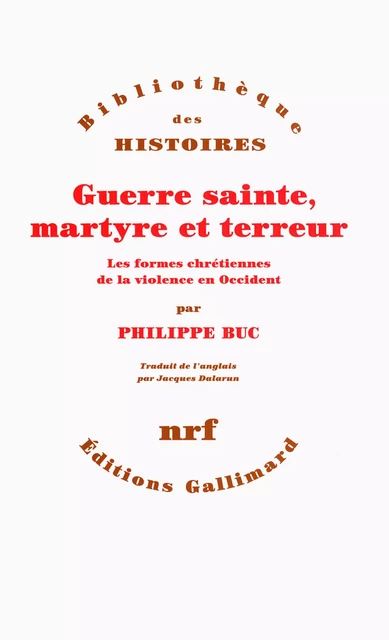 Bibliothèque
des
HISTOIRES

Guerre sainte, martyre et terreur

Les formes chrétiennes de la violence en Occident

par

PHILIPPE BUC

Traduit de l'anglais par Jacques Dalarun

nrf

Éditions Gallimard